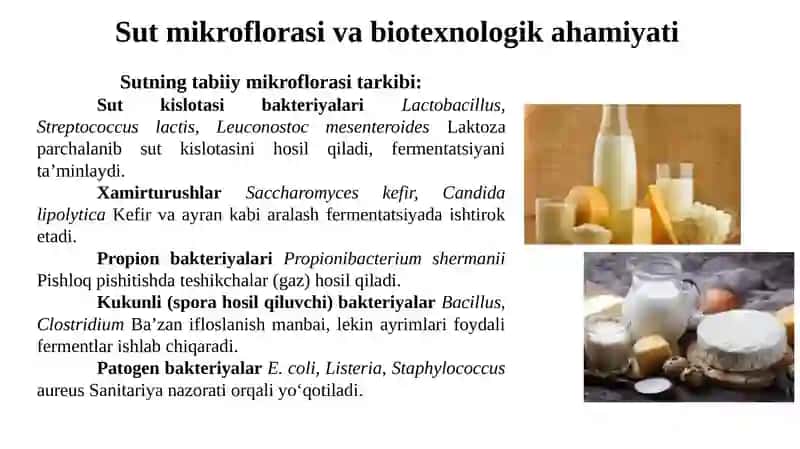 Sut mikroflorasi va biotexnologik ahamiyati

Sutning tabiiy mikroflorasi tarkibi:

Sut kislotasi bakteriyalari Lactobacillus, Streptococcus lactis, Leuconostoc mesenteroides Laktoza parchalanib sut kislotasini hosil qiladi, fermentatsiyani ta’minlaydi.

Xamirturushlar Saccharomyces kefir, Candida lipolytica Kefir va ayran kabi aralash fermentatsiyada ishtirok etadi.

Propion bakteriyalari Propionibacterium shermanii Pishloq pishitishda teshikchalar (gaz) hosil qiladi.

Kukunli (spora hosil qiluvchi) bakteriyalar Bacillus, Clostridium Ba’zan ifloslanish manbai, lekin ayrimlari foydali fermentlar ishlab chiqaradi.

Patogen bakteriyalar E. coli, Listeria, Staphylococcus aureus Sanitariya nazorati orqali yo‘qotiladi.